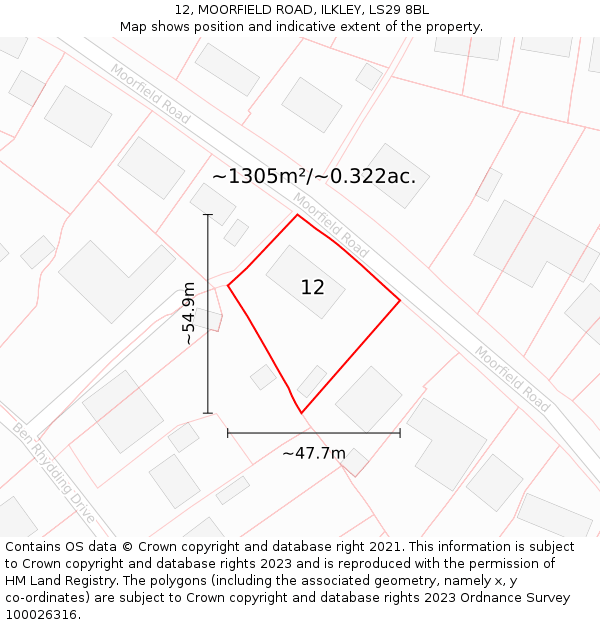 12, MOORFIELD ROAD, ILKLEY, LS29 8BL
Map shows position and indicative extent of the property.

Moorfield Road

~1305m²/~0.322ac.

Moorfield Road

~54.9m

12

Moorfield Road

Ben Rhydding Drive

~47.7m

Contains OS data © Crown copyright and database right 2021. This information is subject to Crown copyright and database rights 2023 and is reproduced with the permission of HM Land Registry. The polygons (including the associated geometry, namely x, y co-ordinates) are subject to Crown copyright and database rights 2023 Ordnance Survey 100026316.